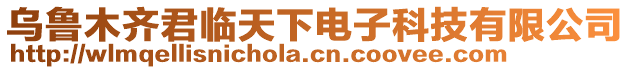 乌鲁木齐君临天下电子科技有限公司
http://wlmqellisnichola.cn.coovee.com